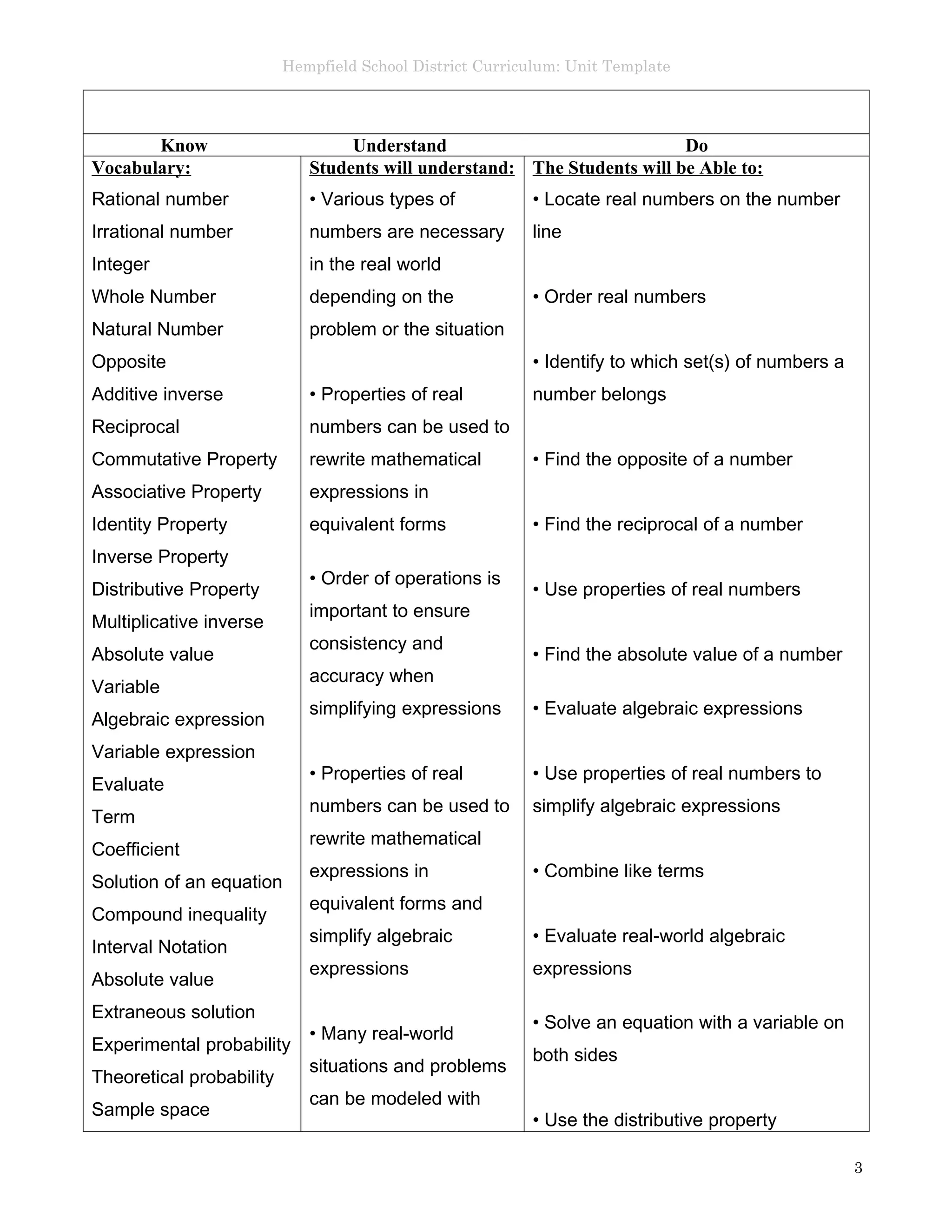 Hempfield School District Curriculum: Unit Template

| Know | Understand | Do |
|---|---|---|
| Vocabulary: Rational number Irrational number Integer Whole Number Natural Number Opposite Additive inverse Reciprocal Commutative Property Associative Property Identity Property Inverse Property Distributive Property Multiplicative inverse Absolute value Variable Algebraic expression Variable expression Evaluate Term Coefficient Solution of an equation Compound inequality Interval Notation Absolute value Extraneous solution Experimental probability Theoretical probability Sample space | Students will understand: • Various types of numbers are necessary in the real world depending on the problem or the situation • Properties of real numbers can be used to rewrite mathematical expressions in equivalent forms • Order of operations is important to ensure consistency and accuracy when simplifying expressions • Properties of real numbers can be used to rewrite mathematical expressions in equivalent forms and simplify algebraic expressions • Many real-world situations and problems can be modeled with | The Students will be Able to: • Locate real numbers on the number line • Order real numbers • Identify to which set(s) of numbers a number belongs • Find the opposite of a number • Find the reciprocal of a number • Use properties of real numbers • Find the absolute value of a number • Evaluate algebraic expressions • Use properties of real numbers to simplify algebraic expressions • Combine like terms • Evaluate real-world algebraic expressions • Solve an equation with a variable on both sides • Use the distributive property |

3